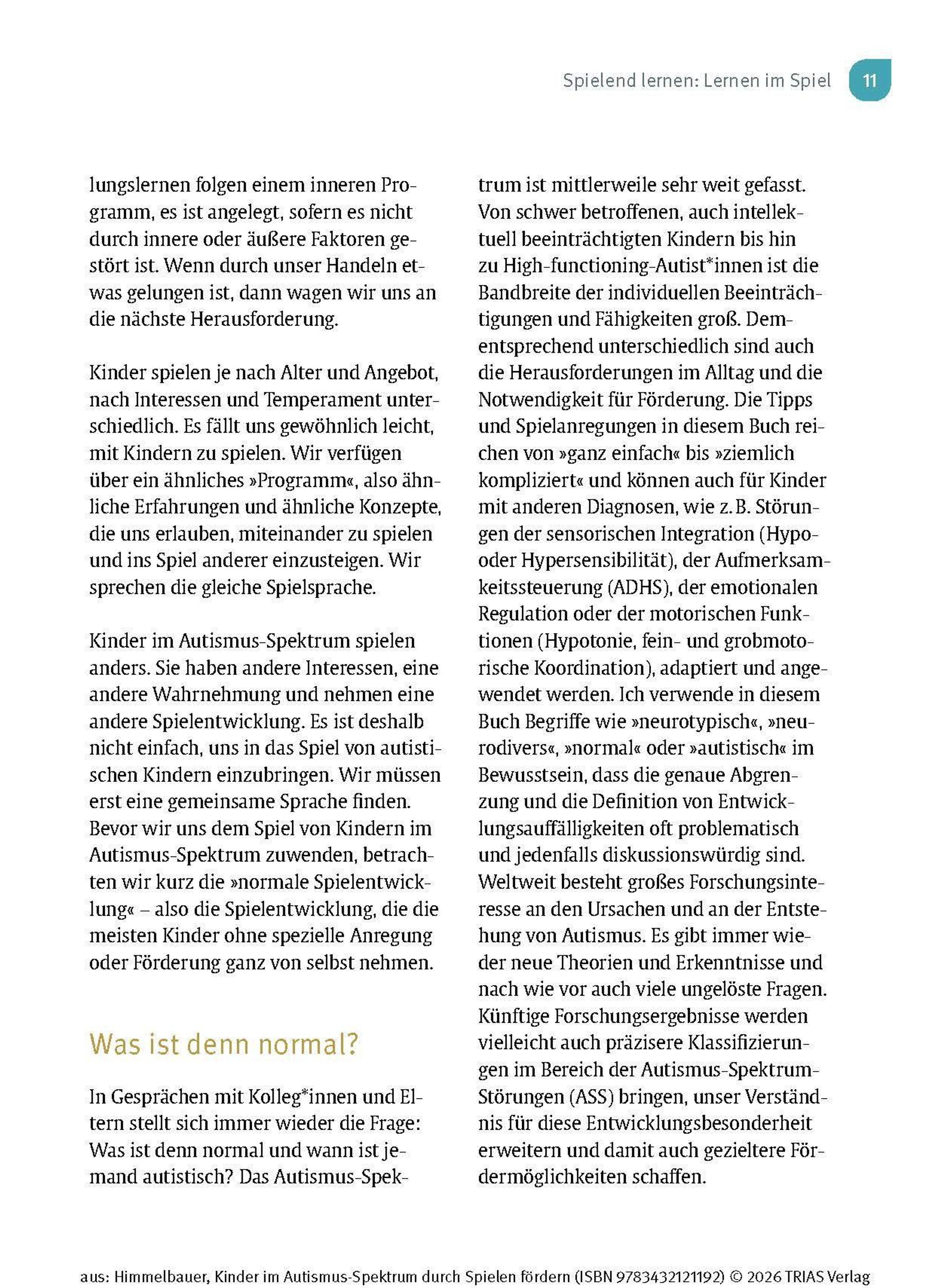 Spielend lernen: Lernen im Spiel 11

lungslernen folgen einem inneren Programm, es ist angelegt, sofern es nicht durch innere oder äußere Faktoren gestört ist. Wenn durch unser Handeln etwas gelungen ist, dann wagen wir uns an die nächste Herausforderung.

Kinder spielen je nach Alter und Angebot, nach Interessen und Temperament unterschiedlich. Es fällt uns gewöhnlich leicht, mit Kindern zu spielen. Wir verfügen über ein ähnliches »Programm«, also ähnliche Erfahrungen und ähnliche Konzepte, die uns erlauben, miteinander zu spielen und ins Spiel anderer einzusteigen. Wir sprechen die gleiche Spielsprache.

Kinder im Autismus-Spektrum spielen anders. Sie haben andere Interessen, eine andere Wahrnehmung und nehmen eine andere Spielentwicklung. Es ist deshalb nicht einfach, uns in das Spiel von autistischen Kindern einzubringen. Wir müssen erst eine gemeinsame Sprache finden. Bevor wir uns dem Spiel von Kindern im Autismus-Spektrum zuwenden, betrachten wir kurz die »normale Spielentwicklung« – also die Spielentwicklung, die die meisten Kinder ohne spezielle Anregung oder Förderung ganz von selbst nehmen.

Was ist denn normal?

In Gesprächen mit Kolleg*innen und Eltern stellt sich immer wieder die Frage: Was ist denn normal und wann ist jemand autistisch? Das Autismus-Spektrum ist mittlerweile sehr weit gefasst. Von schwer betroffenen, auch intellektuell beeinträchtigten Kindern bis hin zu High-functioning-Autist*innen ist die Bandbreite der individuellen Beeinträchtigungen und Fähigkeiten groß. Dementsprechend unterschiedlich sind auch die Herausforderungen im Alltag und die Notwendigkeit für Förderung. Die Tipps und Spielanregungen in diesem Buch reichen von »ganz einfach« bis »ziemlich kompliziert« und können auch für Kinder mit anderen Diagnosen, wie z. B. Störungen der sensorischen Integration (Hypo- oder Hypersensibilität), der Aufmerksamkeitssteuerung (ADHS), der emotionalen Regulation oder der motorischen Funktionen (Hypotonie, fein- und grobmotorische Koordination), adaptiert und angewendet werden. Ich verwende in diesem Buch Begriffe wie »neurotypisch«, »neurodivers«, »normal« oder »autistisch« im Bewusstsein, dass die genaue Abgrenzung und die Definition von Entwicklungsauffälligkeiten oft problematisch und jedenfalls diskussionswürdig sind. Weltweit besteht großes Forschungsinteresse an den Ursachen und an der Entstehung von Autismus. Es gibt immer wieder neue Theorien und Erkenntnisse und nach wie vor auch viele ungelöste Fragen. Künftige Forschungsergebnisse werden vielleicht auch präzisere Klassifizierungen im Bereich der Autismus-Spektrum-Störungen (ASS) bringen, unser Verständnis für diese Entwicklungsbesonderheit erweitern und damit auch gezieltere Fördermöglichkeiten schaffen.

aus: Himmelbauer, Kinder im Autismus-Spektrum durch Spielen fördern (ISBN 9783432121192) © 2026 TRIAS Verlag